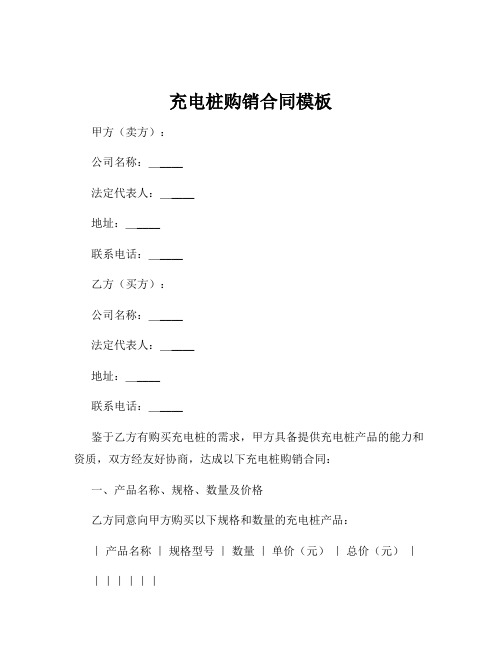 充电桩购销合同模板

甲方（卖方）：

公司名称：______

法定代表人：______

地址：______

联系电话：______

乙方（买方）：

公司名称：______

法定代表人：______

地址：______

联系电话：______

鉴于乙方有购买充电桩的需求，甲方具备提供充电桩产品的能力和资质，双方经友好协商，达成以下充电桩购销合同：

一、产品名称、规格、数量及价格

乙方同意向甲方购买以下规格和数量的充电桩产品：

| 产品名称 | 规格型号 | 数量 | 单价（元） | 总价（元） |

| | | | | |